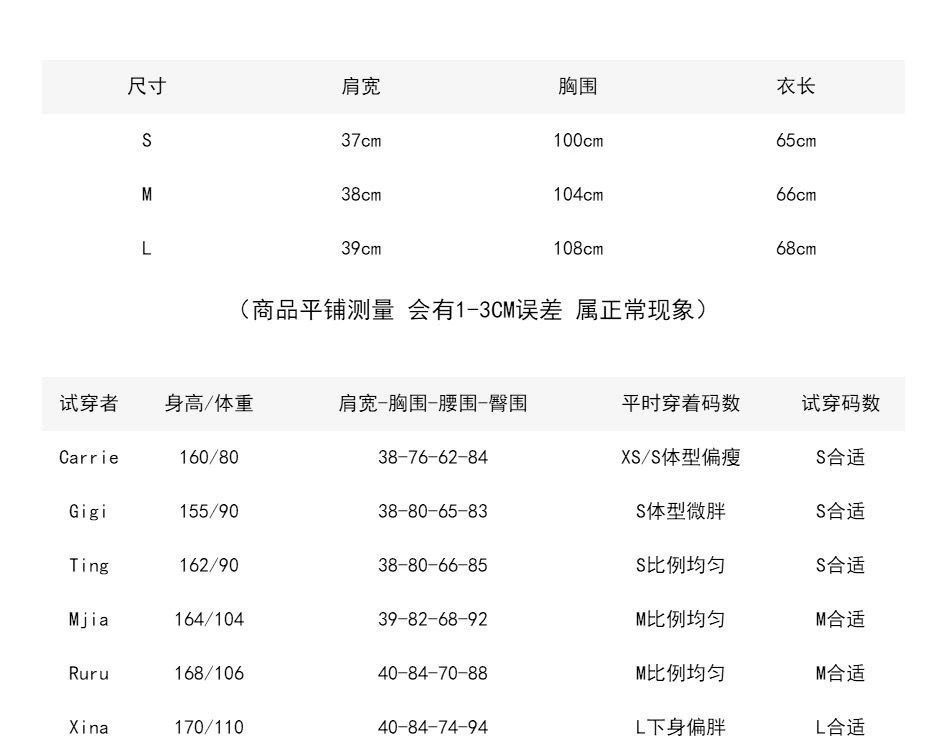 | 尺寸 | 肩宽 | 胸围 | 衣长 |
|---|---|---|---|
| S | 37cm | 100cm | 65cm |
| M | 38cm | 104cm | 66cm |
| L | 39cm | 108cm | 68cm |

（商品平铺测量 会有1-3CM误差 属正常现象）

| 试穿者 | 身高/体重 | 肩宽-胸围-腰围-臀围 | 平时穿着码数 | 试穿码数 |
|---|---|---|---|---|
| Carrie | 160/80 | 38-76-62-84 | XS/S体型偏瘦 | S合适 |
| Gigi | 155/90 | 38-80-65-83 | S体型微胖 | S合适 |
| Ting | 162/90 | 38-80-66-85 | S比例均匀 | S合适 |
| Mjia | 164/104 | 39-82-68-92 | M比例均匀 | M合适 |
| Ruru | 168/106 | 40-84-70-88 | M比例均匀 | M合适 |
| Xina | 170/110 | 40-84-74-94 | L下身偏胖 | L合适 |